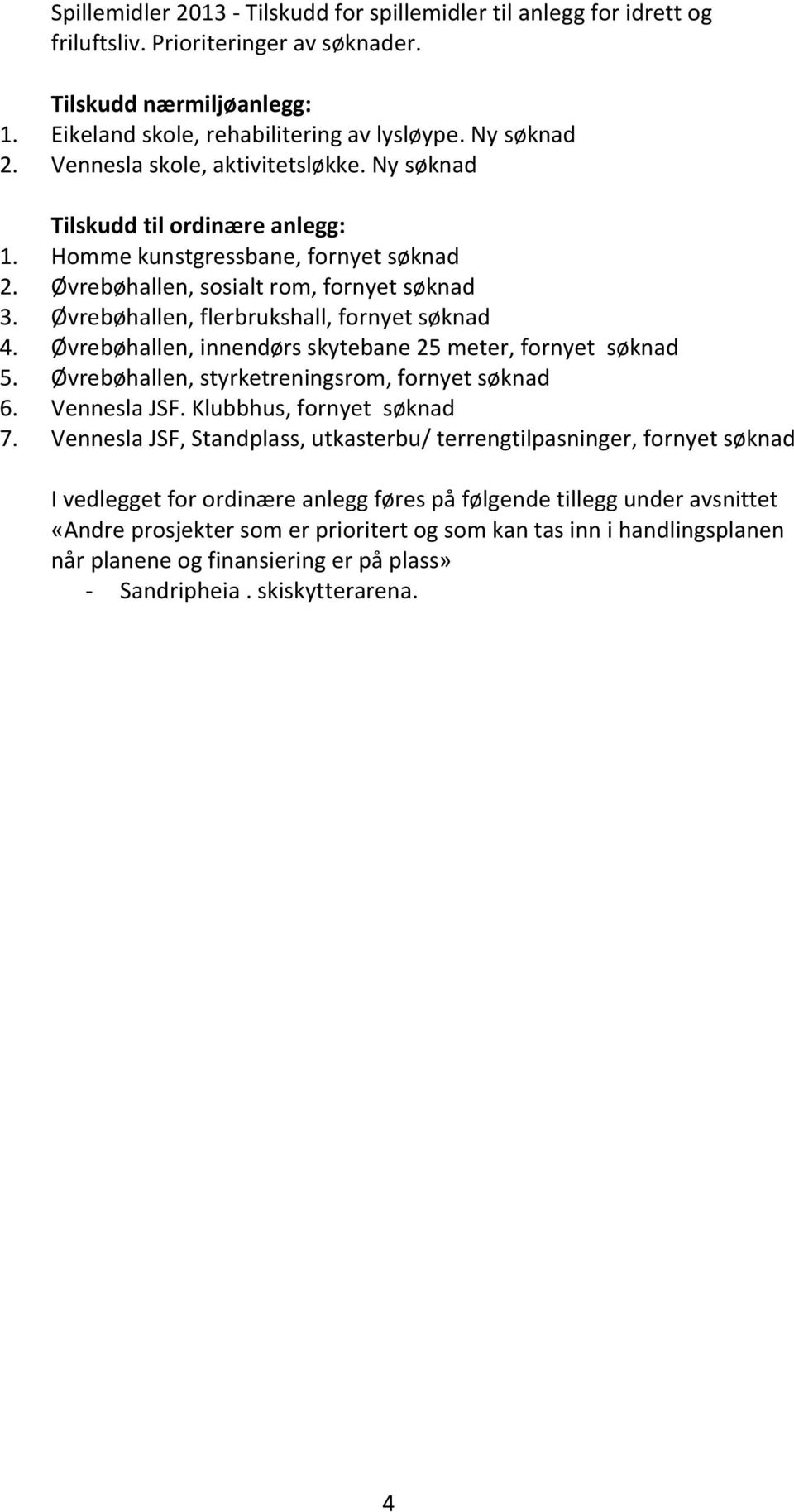 Spillemidler 2013 - Tilskudd for spillemidler til anlegg for idrett og friluftsliv. Prioriteringer av søknader.

Tilskudd nærmiljøanlegg:
1. Eikeland skole, rehabilitering av lysløype. Ny søknad
2. Vennesla skole, aktivitetsløkke. Ny søknad

Tilskudd til ordinære anlegg:
1. Homme kunstgressbane, fornyet søknad
2. Øvrebøhallen, sosialt rom, fornyet søknad
3. Øvrebøhallen, flerbrukshall, fornyet søknad
4. Øvrebøhallen, innendørs skytebane 25 meter, fornyet søknad
5. Øvrebøhallen, styrketreningsrom, fornyet søknad
6. Vennesla JSF. Klubbhus, fornyet søknad
7. Vennesla JSF, Standplass, utkasterbu/ terrengtilpasninger, fornyet søknad

I vedlegget for ordinære anlegg føres på følgende tillegg under avsnittet «Andre prosjekter som er prioritert og som kan tas inn i handlingsplanen når planene og finansiering er på plass»
- Sandripheia . skiskytterarena.

4